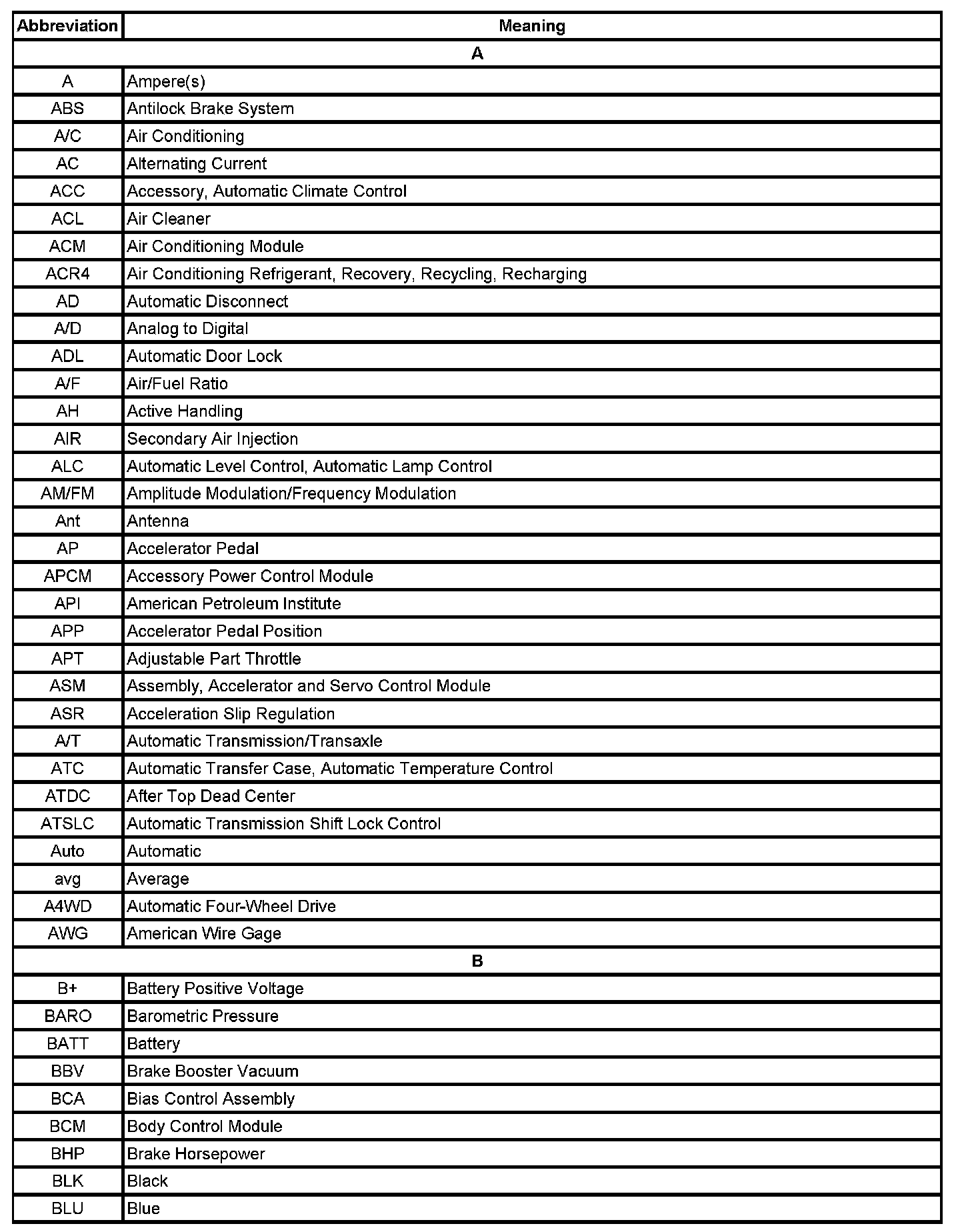 | Abbreviation | Meaning |
|---|---|
| A | |
| A | Ampere(s) |
| ABS | Antilock Brake System |
| A/C | Air Conditioning |
| AC | Alternating Current |
| ACC | Accessory, Automatic Climate Control |
| ACL | Air Cleaner |
| ACM | Air Conditioning Module |
| ACR4 | Air Conditioning Refrigerant, Recovery, Recycling, Recharging |
| AD | Automatic Disconnect |
| A/D | Analog to Digital |
| ADL | Automatic Door Lock |
| A/F | Air/Fuel Ratio |
| AH | Active Handling |
| AIR | Secondary Air Injection |
| ALC | Automatic Level Control, Automatic Lamp Control |
| AM/FM | Amplitude Modulation/Frequency Modulation |
| Ant | Antenna |
| AP | Accelerator Pedal |
| APCM | Accessory Power Control Module |
| API | American Petroleum Institute |
| APP | Accelerator Pedal Position |
| APT | Adjustable Part Throttle |
| ASM | Assembly, Accelerator and Servo Control Module |
| ASR | Acceleration Slip Regulation |
| A/T | Automatic Transmission/Transaxle |
| ATC | Automatic Transfer Case, Automatic Temperature Control |
| ATDC | After Top Dead Center |
| ATSLC | Automatic Transmission Shift Lock Control |
| Auto | Automatic |
| avg | Average |
| A4WD | Automatic Four-Wheel Drive |
| AWG | American Wire Gage |
| B | |
| B+ | Battery Positive Voltage |
| BARO | Barometric Pressure |
| BATT | Battery |
| BBV | Brake Booster Vacuum |
| BCA | Bias Control Assembly |
| BCM | Body Control Module |
| BHP | Brake Horsepower |
| BLK | Black |
| BLU | Blue |